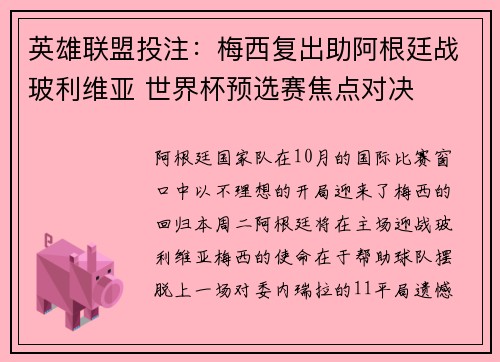 英雄联盟投注：梅西复出助阿根廷战玻利维亚 世界杯预选赛焦点对决

阿根廷国家队在10月的国际比赛窗口中以不理想的开局迎来了梅西的回归本周二阿根廷将在主场迎战玻利维亚梅西的使命在于帮助球队摆脱上一场对委内瑞拉的11平局遗憾